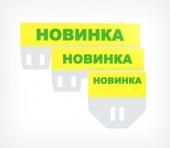 НОВИНКА
НОВИНКА
НОВИНКА